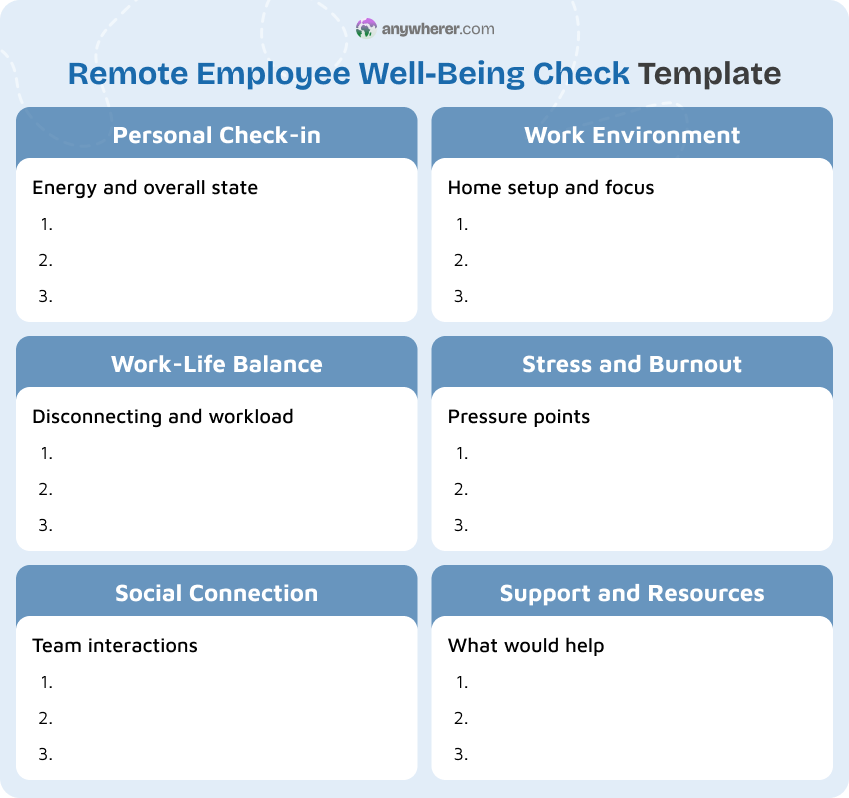 anywherer.com

Remote Employee Well-Being Check Template

Personal Check-in

Energy and overall state

1.
2.
3.

Work Environment

Home setup and focus

1.
2.
3.

Work-Life Balance

Disconnecting and workload

1.
2.
3.

Stress and Burnout

Pressure points

1.
2.
3.

Social Connection

Team interactions

1.
2.
3.

Support and Resources

What would help

1.
2.
3.